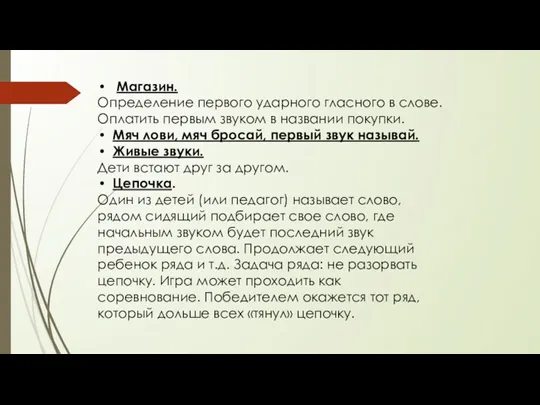 • Магазин.
Определение первого ударного гласного в слове. Оплатить первым звуком в названии покупки.
• Мяч лови, мяч бросай, первый звук называй.
• Живые звуки.
Дети встают друг за другом.
• Цепочка.
Один из детей (или педагог) называет слово, рядом сидящий подбирает свое слово, где начальным звуком будет последний звук предыдущего слова. Продолжает следующий ребенок ряда и т.д. Задача ряда: не разорвать цепочку. Игра может проходить как соревнование. Победителем окажется тот ряд, который дольше всех «тянул» цепочку.